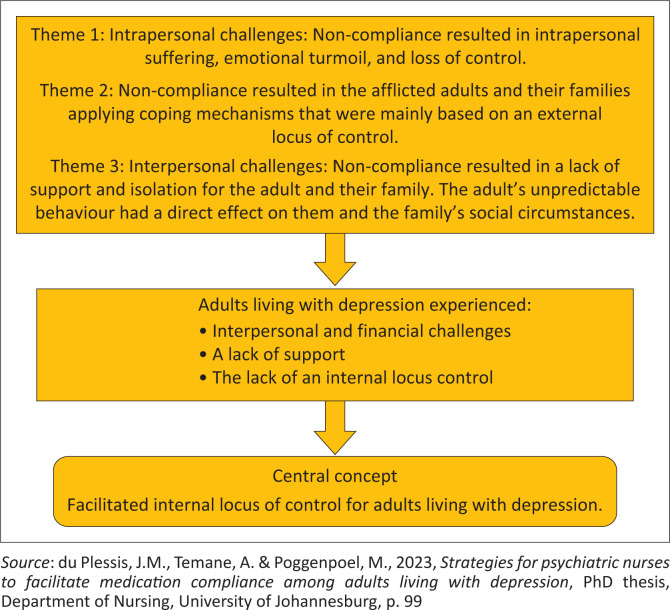 Theme 1: Intrapersonal challenges: Non-compliance resulted in intrapersonal suffering, emotional turmoil, and loss of control.

Theme 2: Non-compliance resulted in the afflicted adults and their families applying coping mechanisms that were mainly based on an external locus of control.

Theme 3: Interpersonal challenges: Non-compliance resulted in a lack of support and isolation for the adult and their family. The adult's unpredictable behaviour had a direct effect on them and the family's social circumstances.

Adults living with depression experienced:
• Interpersonal and financial challenges
• A lack of support
• The lack of an internal locus control

Central concept
Facilitated internal locus of control for adults living with depression.

Source: du Plessis, J.M., Temane, A. & Poggenpoel, M., 2023, Strategies for psychiatric nurses to facilitate medication compliance among adults living with depression, PhD thesis, Department of Nursing, University of Johannesburg, p. 99